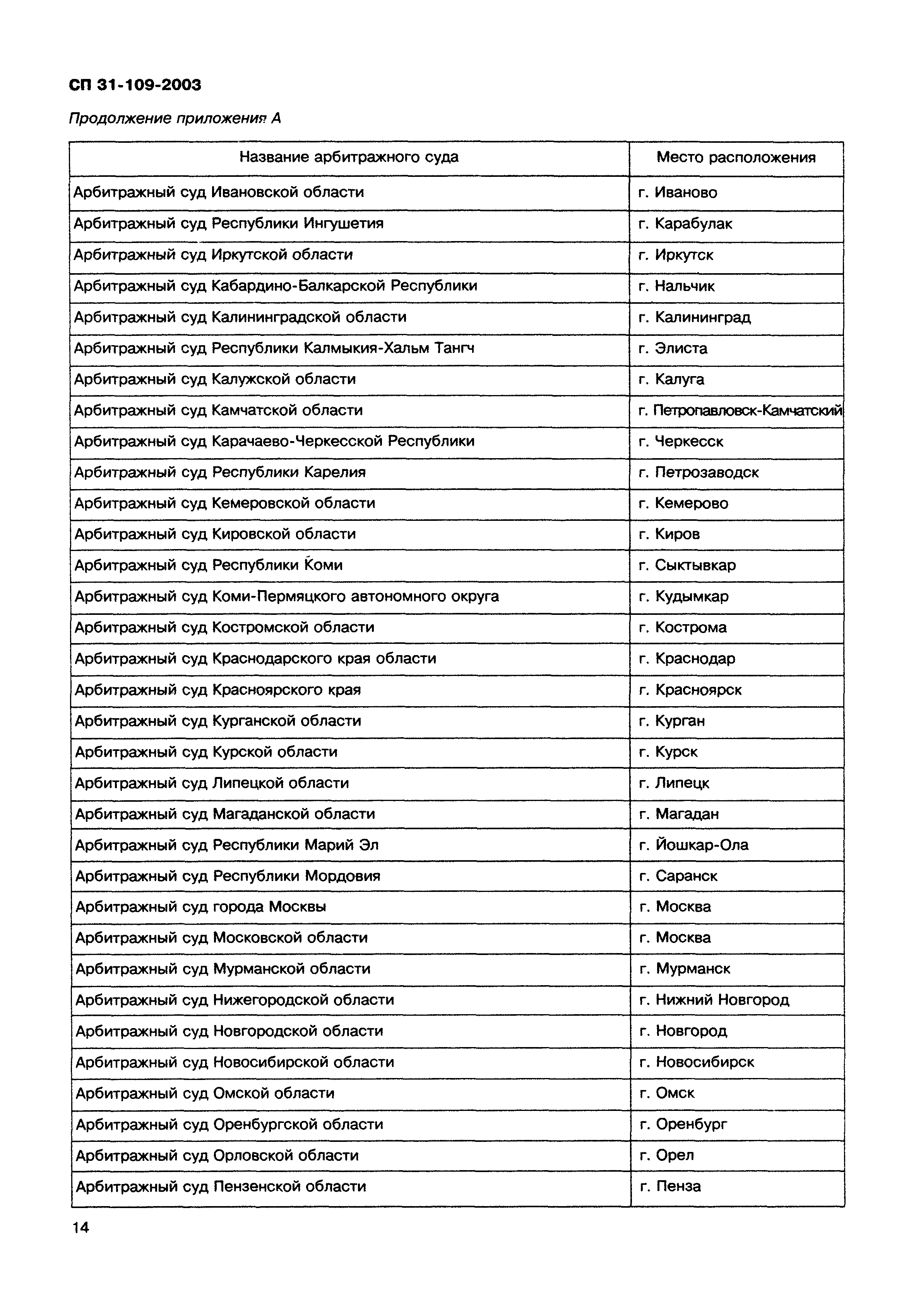 СП 31-109-2003

Продолжение приложения А

| Название арбитражного суда | Место расположения |
|---|---|
| Арбитражный суд Ивановской области | г. Иваново |
| Арбитражный суд Республики Ингушетия | г. Карабулак |
| Арбитражный суд Иркутской области | г. Иркутск |
| Арбитражный суд Кабардино-Балкарской Республики | г. Нальчик |
| Арбитражный суд Калининградской области | г. Калининград |
| Арбитражный суд Республики Калмыкия-Хальм Тангч | г. Элиста |
| Арбитражный суд Калужской области | г. Калуга |
| Арбитражный суд Камчатской области | г. Петропавловск-Камчатский |
| Арбитражный суд Карачаево-Черкесской Республики | г. Черкесск |
| Арбитражный суд Республики Карелия | г. Петрозаводск |
| Арбитражный суд Кемеровской области | г. Кемерово |
| Арбитражный суд Кировской области | г. Киров |
| Арбитражный суд Республики Коми | г. Сыктывкар |
| Арбитражный суд Коми-Пермяцкого автономного округа | г. Кудымкар |
| Арбитражный суд Костромской области | г. Кострома |
| Арбитражный суд Краснодарского края области | г. Краснодар |
| Арбитражный суд Красноярского края | г. Красноярск |
| Арбитражный суд Курганской области | г. Курган |
| Арбитражный суд Курской области | г. Курск |
| Арбитражный суд Липецкой области | г. Липецк |
| Арбитражный суд Магаданской области | г. Магадан |
| Арбитражный суд Республики Марий Эл | г. Йошкар-Ола |
| Арбитражный суд Республики Мордовия | г. Саранск |
| Арбитражный суд города Москвы | г. Москва |
| Арбитражный суд Московской области | г. Москва |
| Арбитражный суд Мурманской области | г. Мурманск |
| Арбитражный суд Нижегородской области | г. Нижний Новгород |
| Арбитражный суд Новгородской области | г. Новгород |
| Арбитражный суд Новосибирской области | г. Новосибирск |
| Арбитражный суд Омской области | г. Омск |
| Арбитражный суд Оренбургской области | г. Оренбург |
| Арбитражный суд Орловской области | г. Орел |
| Арбитражный суд Пензенской области | г. Пенза |

14